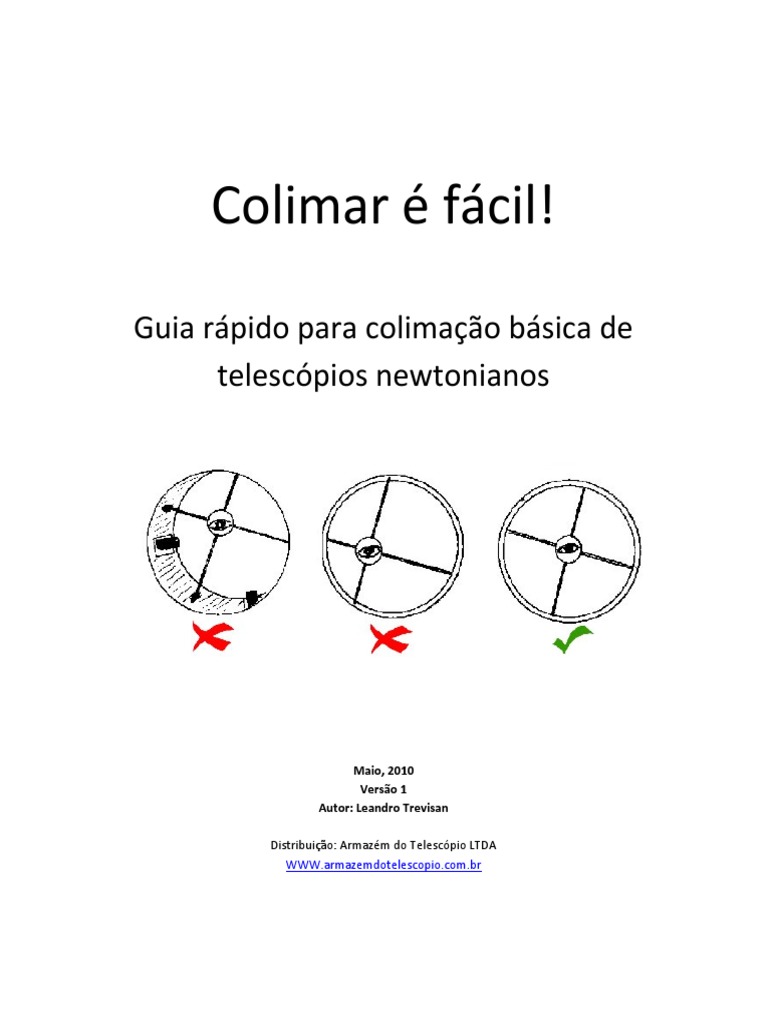 Colimar é fácil!

Guia rápido para colimação básica de telescópios newtonianos

Maio, 2010
Versão 1
Autor: Leandro Trevisan

Distribuição: Armazém do Telescópio LTDA
WWW.armazemdotelescopio.com.br